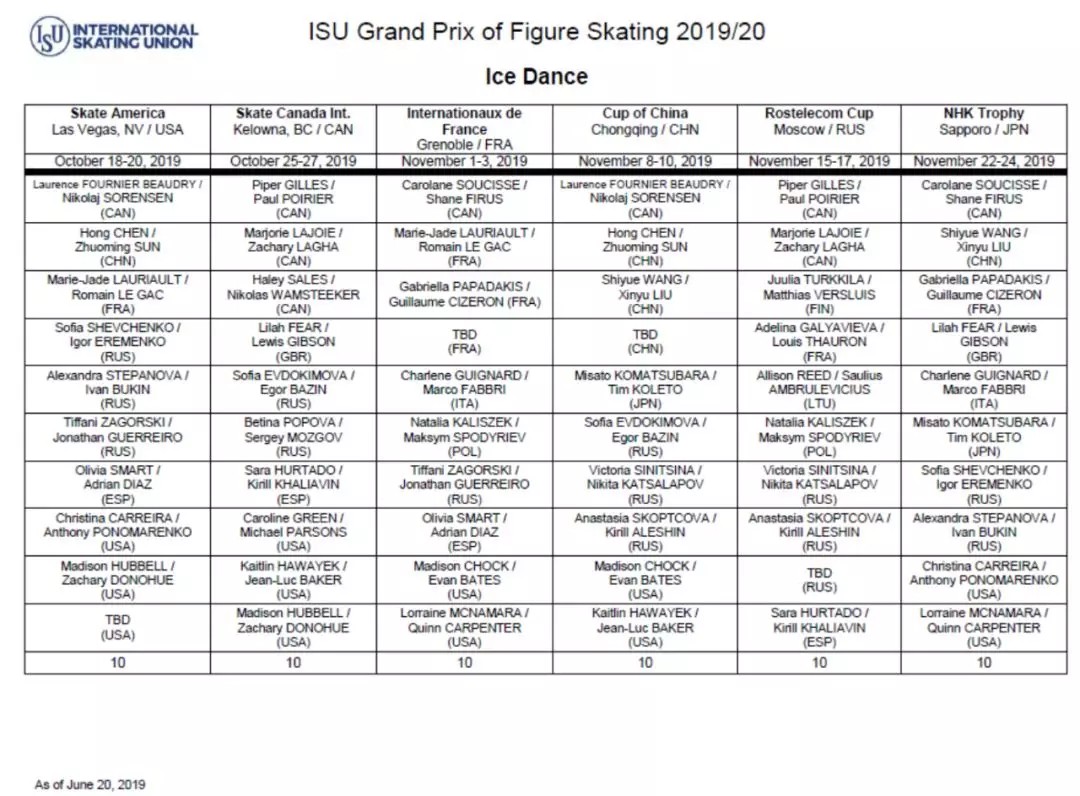 ISU INTERNATIONAL SKATING UNION

ISU Grand Prix of Figure Skating 2019/20

Ice Dance

| Skate America Las Vegas, NV / USA | Skate Canada Int. Kelowna, BC / CAN | Internationaux de France Grenoble / FRA | Cup of China Chongqing / CHN | Rostelecom Cup Moscow / RUS | NHK Trophy Sapporo / JPN |
|---|---|---|---|---|---|
| October 18-20, 2019 | October 25-27, 2019 | November 1-3, 2019 | November 8-10, 2019 | November 15-17, 2019 | November 22-24, 2019 |
| Laurence FOURNIER BEAUDRY / Nikolaj SORENSEN (CAN) | Piper GILLES / Paul POIRIER (CAN) | Carolane SOUCISSE / Shane FIRUS (CAN) | Laurence FOURNIER BEAUDRY / Nikolaj SORENSEN (CAN) | Piper GILLES / Paul POIRIER (CAN) | Carolane SOUCISSE / Shane FIRUS (CAN) |
| Hong CHEN / Zhuoming SUN (CHN) | Marjorie LAJOIE / Zachary LAGHA (CAN) | Marie-Jade LAURIAULT / Romain LE GAC (FRA) | Hong CHEN / Zhuoming SUN (CHN) | Marjorie LAJOIE / Zachary LAGHA (CAN) | Shiyue WANG / Xinyu LIU (CHN) |
| Marie-Jade LAURIAULT / Romain LE GAC (FRA) | Haley SALES / Nikolas WAMSTEEKER (CAN) | Gabriella PAPADAKIS / Guillaume CIZERON (FRA) | Shiyue WANG / Xinyu LIU (CHN) | Juulia TURKKILA / Matthias VERSLUIS (FIN) | Gabriella PAPADAKIS / Guillaume CIZERON (FRA) |
| Sofia SHEVCHENKO / Igor EREMENKO (RUS) | Lilah FEAR / Lewis GIBSON (GBR) | TBD (FRA) | TBD (CHN) | Adelina GALYAVIEVA / Louis THAURON (FRA) | Lilah FEAR / Lewis GIBSON (GBR) |
| Alexandra STEPANOVA / Ivan BUKIN (RUS) | Sofia EVDOKIMOVA / Egor BAZIN (RUS) | Charlene GUIGNARD / Marco FABBRI (ITA) | Misato KOMATSUBARA / Tim KOLETO (JPN) | Allison REED / Saulius AMBRULEVICIUS (LTU) | Charlene GUIGNARD / Marco FABBRI (ITA) |
| Tiffani ZAGORSKI / Jonathan GUERREIRO (RUS) | Betina POPOVA / Sergey MOZGOV (RUS) | Natalia KALISZEK / Maksym SPODYRIEV (POL) | Sofia EVDOKIMOVA / Egor BAZIN (RUS) | Natalia KALISZEK / Maksym SPODYRIEV (POL) | Misato KOMATSUBARA / Tim KOLETO (JPN) |
| Olivia SMART / Adrian DIAZ (ESP) | Sara HURTADO / Kirill KHALIAVIN (ESP) | Tiffani ZAGORSKI / Jonathan GUERREIRO (RUS) | Victoria SINITSINA / Nikita KATSALAPOV (RUS) | Victoria SINITSINA / Nikita KATSALAPOV (RUS) | Sofia SHEVCHENKO / Igor EREMENKO (RUS) |
| Christina CARREIRA / Anthony PONOMARENKO (USA) | Caroline GREEN / Michael PARSONS (USA) | Olivia SMART / Adrian DIAZ (ESP) | Anastasia SKOPTCOVA / Kirill ALESHIN (RUS) | Anastasia SKOPTCOVA / Kirill ALESHIN (RUS) | Alexandra STEPANOVA / Ivan BUKIN (RUS) |
| Madison HUBBELL / Zachary DONOHUE (USA) | Kaitlin HAWAYEK / Jean-Luc BAKER (USA) | Madison CHOCK / Evan BATES (USA) | Madison CHOCK / Evan BATES (USA) | TBD (RUS) | Christina CARREIRA / Anthony PONOMARENKO (USA) |
| TBD (USA) | Madison HUBBELL / Zachary DONOHUE (USA) | Lorraine MCNAMARA / Quinn CARPENTER (USA) | Kaitlin HAWAYEK / Jean-Luc BAKER (USA) | Sara HURTADO / Kirill KHALIAVIN (ESP) | Lorraine MCNAMARA / Quinn CARPENTER (USA) |
| 10 | 10 | 10 | 10 | 10 | 10 |

As of June 20, 2019